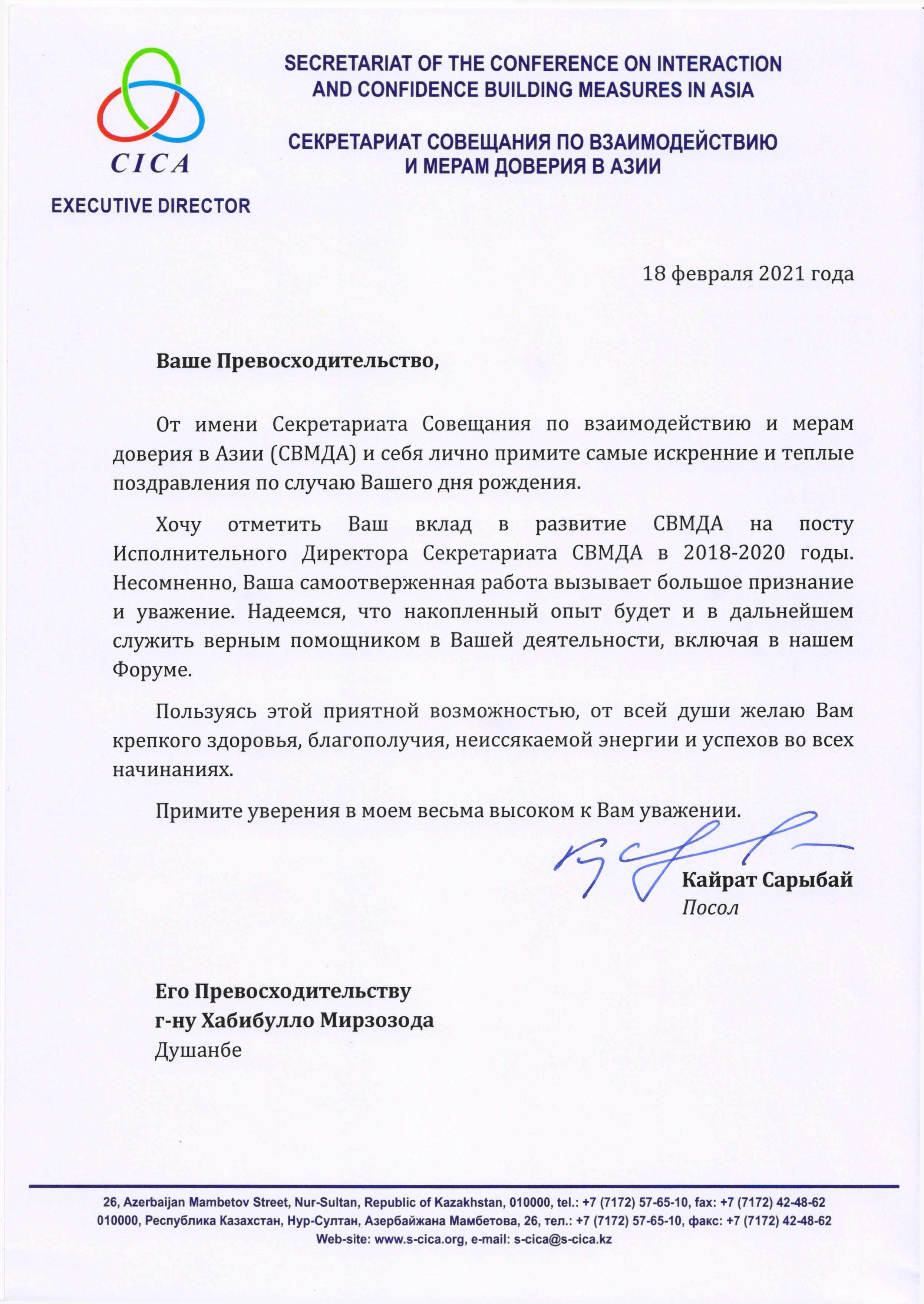 CICA

EXECUTIVE DIRECTOR

SECRETARIAT OF THE CONFERENCE ON INTERACTION AND CONFIDENCE BUILDING MEASURES IN ASIA

СЕКРЕТАРИАТ СОВЕЩАНИЯ ПО ВЗАИМОДЕЙСТВИЮ И МЕРАМ ДОВЕРИЯ В АЗИИ

18 февраля 2021 года

Ваше Превосходительство,

От имени Секретариата Совещания по взаимодействию и мерам доверия в Азии (СВМДА) и себя лично примите самые искренние и теплые поздравления по случаю Вашего дня рождения.

Хочу отметить Ваш вклад в развитие СВМДА на посту Исполнительного Директора Секретариата СВМДА в 2018-2020 годы. Несомненно, Ваша самоотверженная работа вызывает большое признание и уважение. Надеемся, что накопленный опыт будет и в дальнейшем служить верным помощником в Вашей деятельности, включая в нашем Форуме.

Пользуясь этой приятной возможностью, от всей души желаю Вам крепкого здоровья, благополучия, неиссякаемой энергии и успехов во всех начинаниях.

Примите уверения в моем весьма высоком к Вам уважении.

Кайрат Сарыбай
Посол

Его Превосходительству
г-ну Хабибулло Мирзозода
Душанбе

26, Azerbaijan Mambetov Street, Nur-Sultan, Republic of Kazakhstan, 010000, tel.: +7 (7172) 57-65-10, fax: +7 (7172) 42-48-62
010000, Республика Казахстан, Нур-Султан, Азербайжана Мамбетова, 26, тел.: +7 (7172) 57-65-10, факс: +7 (7172) 42-48-62
Web-site: www.s-cica.org, e-mail: s-cica@s-cica.kz